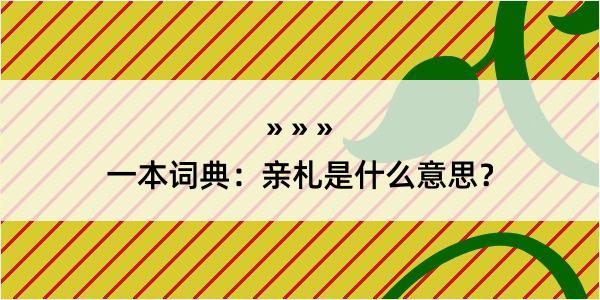 » » »

一本词典：亲札是什么意思？